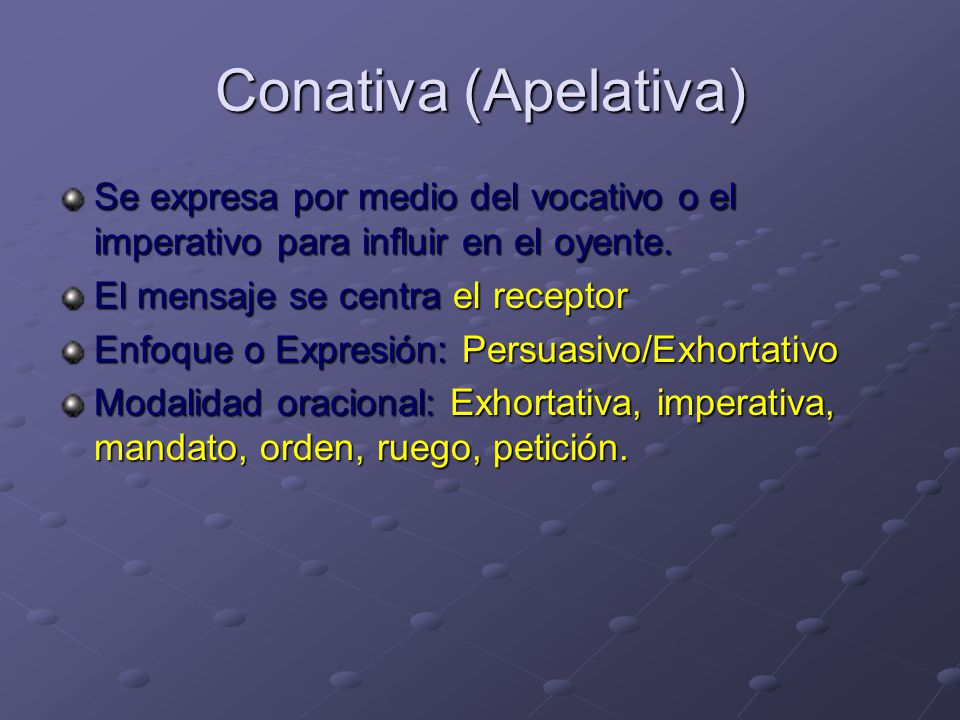 Conativa (Apelativa)

Se expresa por medio del vocativo o el imperativo para influir en el oyente.

El mensaje se centra el receptor

Enfoque o Expresión: Persuasivo/Exhortativo

Modalidad oracional: Exhortativa, imperativa, mandato, orden, ruego, petición.